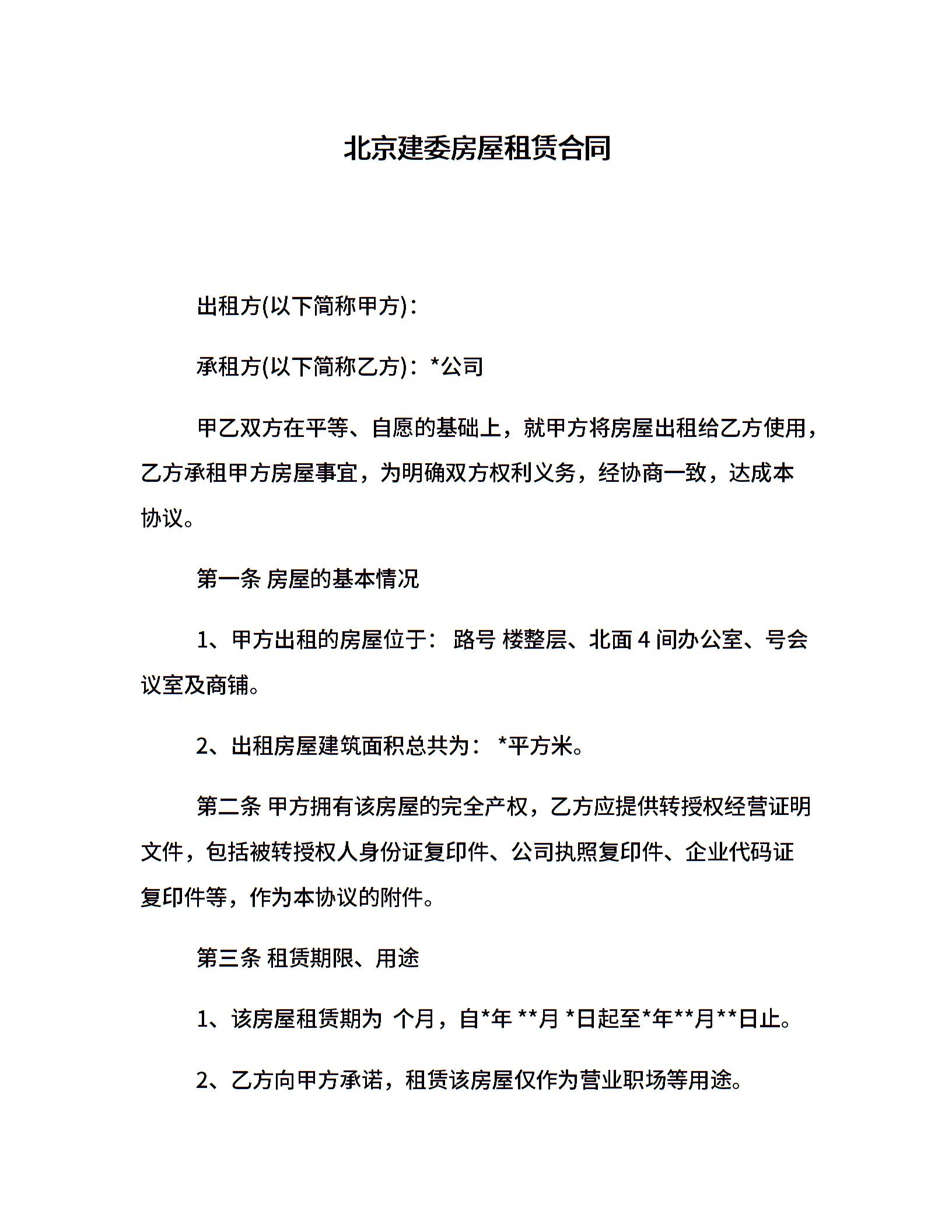 北京建委房屋租赁合同

出租方(以下简称甲方)：

承租方(以下简称乙方)：*公司

甲乙双方在平等、自愿的基础上，就甲方将房屋出租给乙方使用，乙方承租甲方房屋事宜，为明确双方权利义务，经协商一致，达成本协议。

第一条 房屋的基本情况

1、甲方出租的房屋位于： 路号 楼整层、北面 4 间办公室、号会议室及商铺。

2、出租房屋建筑面积总共为： *平方米。

第二条 甲方拥有该房屋的完全产权，乙方应提供转授权经营证明文件，包括被转授权人身份证复印件、公司执照复印件、企业代码证复印件等，作为本协议的附件。

第三条 租赁期限、用途

1、该房屋租赁期为 个月，自*年 **月 *日起至*年**月**日止。

2、乙方向甲方承诺，租赁该房屋仅作为营业职场等用途。